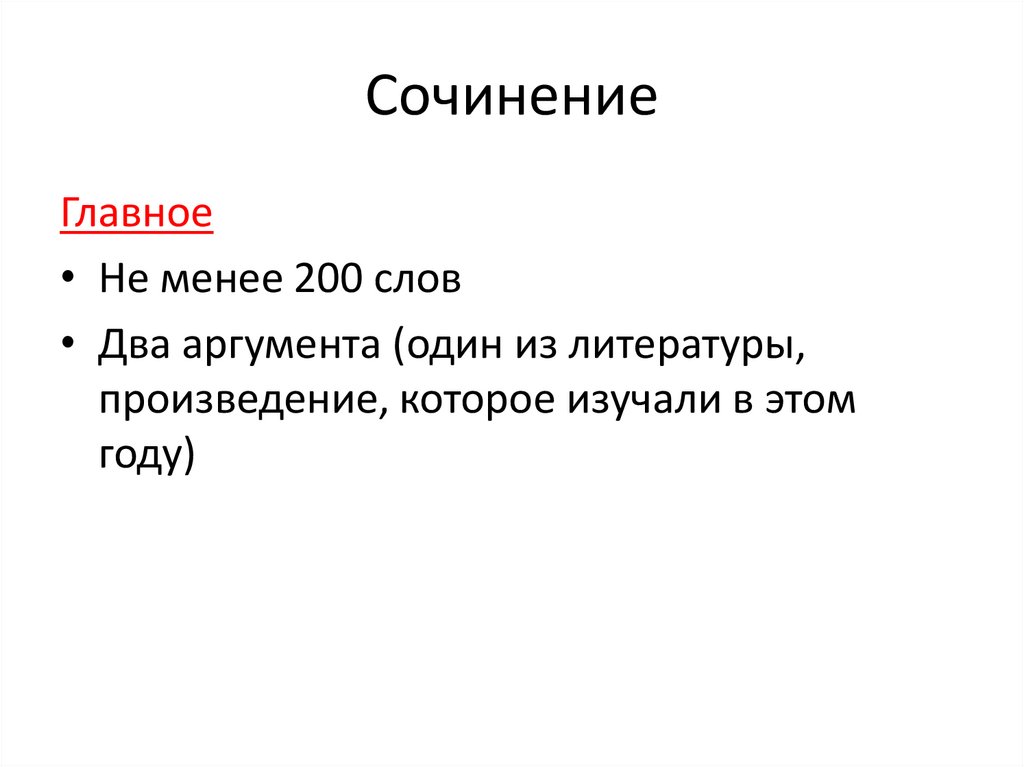 Сочинение

Главное

• Не менее 200 слов
• Два аргумента (один из литературы, произведение, которое изучали в этом году)